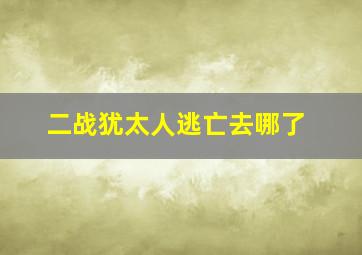 二战犹太人逃亡去哪了